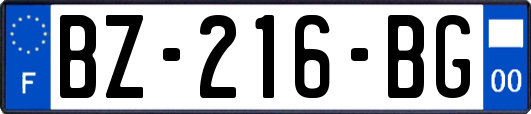 F
BZ-216-BG
00